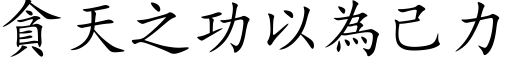 貪天之功以為己力